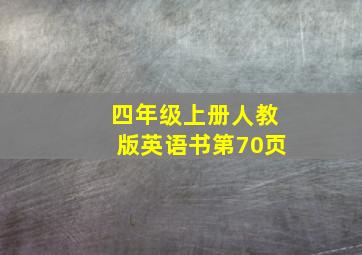 四年级上册人教版英语书第70页